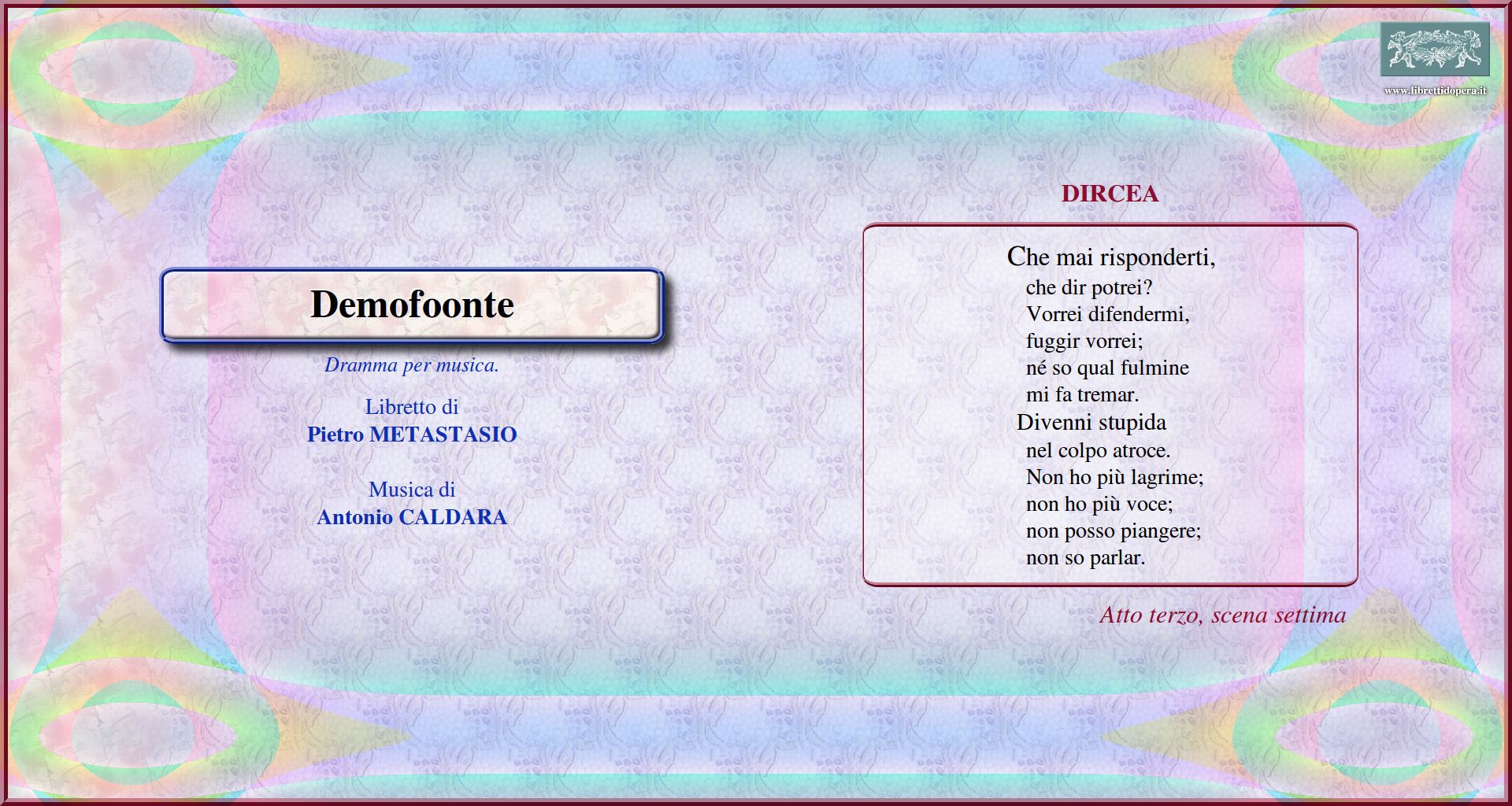 www.librettidopera.it

Demofoonte

Dramma per musica.

Libretto di
Pietro METASTASIO

Musica di
Antonio CALDARA

DIRCEA

Che mai risponderti,
che dir potrei?
Vorrei difendermi,
fuggir vorrei;
né so qual fulmine
mi fa tremar.
Divenni stupida
nel colpo atroce.
Non ho più lagrime;
non ho più voce;
non posso piangere;
non so parlar.

Atto terzo, scena settima